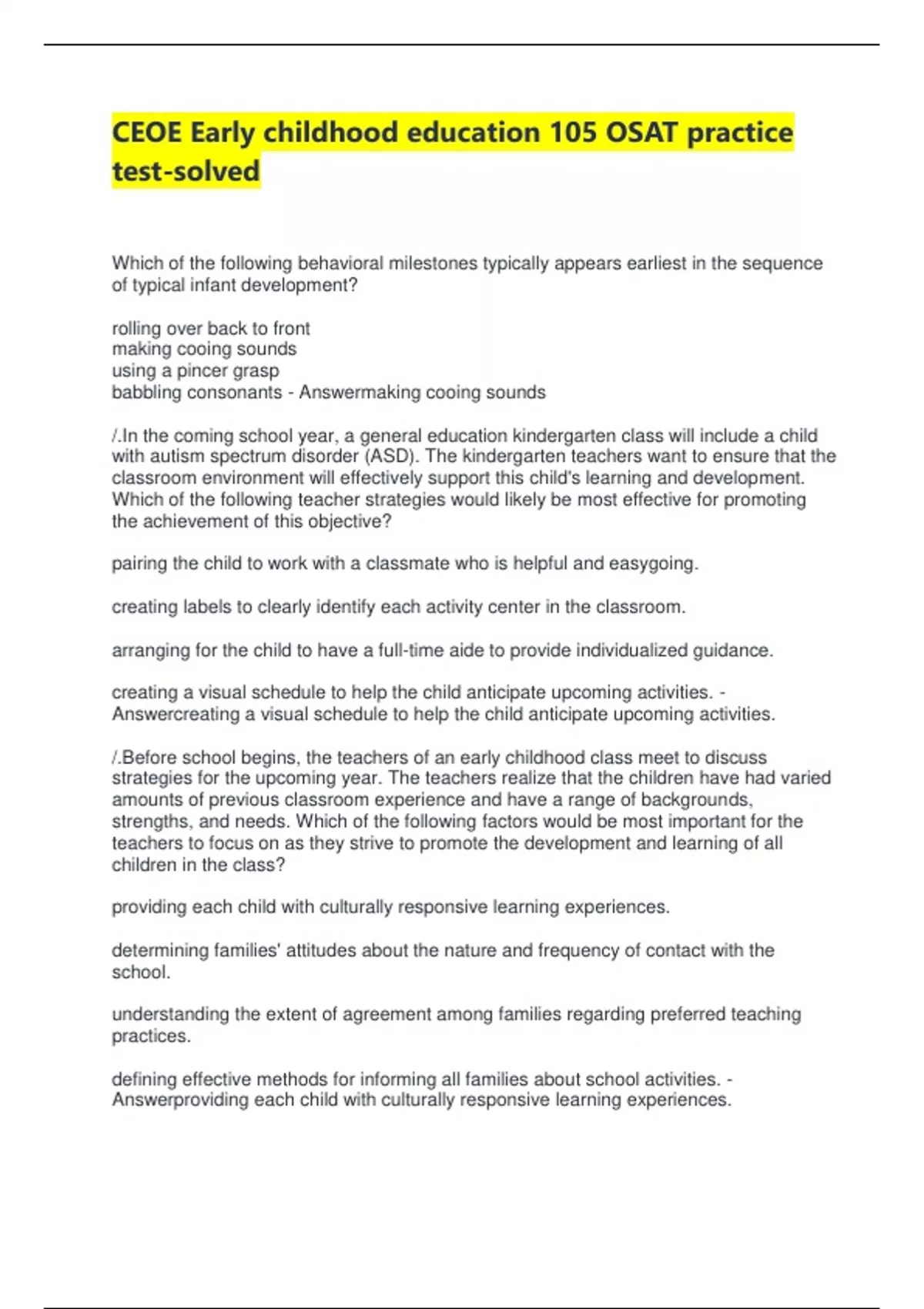 CEOE Early childhood education 105 OSAT practice test-solved

Which of the following behavioral milestones typically appears earliest in the sequence of typical infant development?

rolling over back to front
making cooing sounds
using a pincer grasp
babbling consonants - Answermaking cooing sounds

/.In the coming school year, a general education kindergarten class will include a child with autism spectrum disorder (ASD). The kindergarten teachers want to ensure that the classroom environment will effectively support this child's learning and development. Which of the following teacher strategies would likely be most effective for promoting the achievement of this objective?

pairing the child to work with a classmate who is helpful and easygoing.

creating labels to clearly identify each activity center in the classroom.

arranging for the child to have a full-time aide to provide individualized guidance.

creating a visual schedule to help the child anticipate upcoming activities. - Answercreating a visual schedule to help the child anticipate upcoming activities.

/.Before school begins, the teachers of an early childhood class meet to discuss strategies for the upcoming year. The teachers realize that the children have had varied amounts of previous classroom experience and have a range of backgrounds, strengths, and needs. Which of the following factors would be most important for the teachers to focus on as they strive to promote the development and learning of all children in the class?

providing each child with culturally responsive learning experiences.

determining families' attitudes about the nature and frequency of contact with the school.

understanding the extent of agreement among families regarding preferred teaching practices.

defining effective methods for informing all families about school activities. - Answerproviding each child with culturally responsive learning experiences.